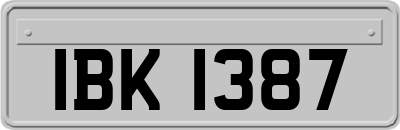 IBK 1387